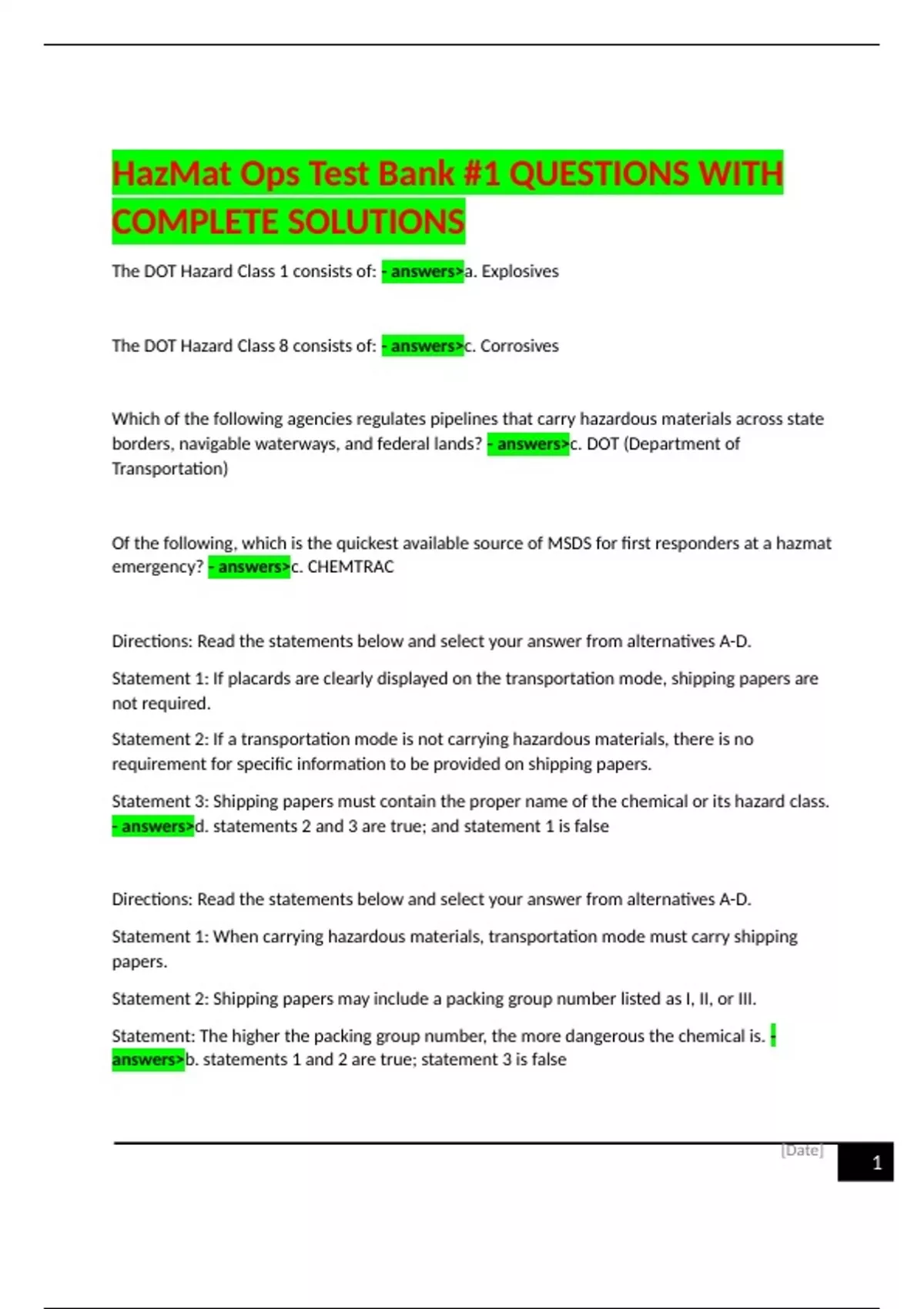 HazMat Ops Test Bank #1 QUESTIONS WITH COMPLETE SOLUTIONS

The DOT Hazard Class 1 consists of: - answers>a. Explosives

The DOT Hazard Class 8 consists of: - answers>c. Corrosives

Which of the following agencies regulates pipelines that carry hazardous materials across state borders, navigable waterways, and federal lands? - answers>c. DOT (Department of Transportation)

Of the following, which is the quickest available source of MSDS for first responders at a hazmat emergency? - answers>c. CHEMTRAC

Directions: Read the statements below and select your answer from alternatives A-D.

Statement 1: If placards are clearly displayed on the transportation mode, shipping papers are not required.

Statement 2: If a transportation mode is not carrying hazardous materials, there is no requirement for specific information to be provided on shipping papers.

Statement 3: Shipping papers must contain the proper name of the chemical or its hazard class. - answers>d. statements 2 and 3 are true; and statement 1 is false

Directions: Read the statements below and select your answer from alternatives A-D.

Statement 1: When carrying hazardous materials, transportation mode must carry shipping papers.

Statement 2: Shipping papers may include a packing group number listed as I, II, or III.

Statement: The higher the packing group number, the more dangerous the chemical is. - answers>b. statements 1 and 2 are true; statement 3 is false

[Date] 1